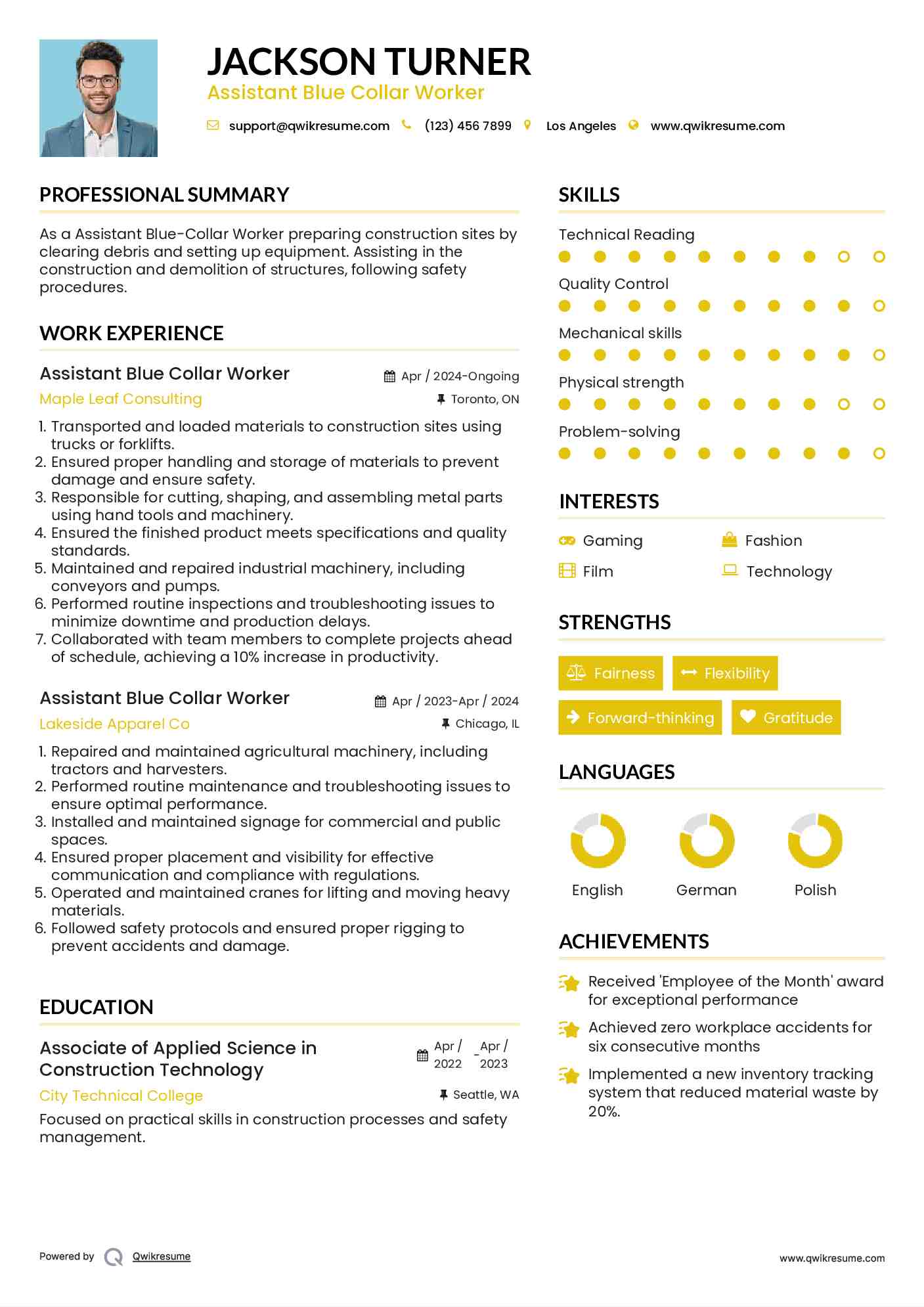 JACKSON TURNER
Assistant Blue Collar Worker

support@qwikresume.com (123) 456 7899 Los Angeles www.qwikresume.com

PROFESSIONAL SUMMARY

As a Assistant Blue-Collar Worker preparing construction sites by clearing debris and setting up equipment. Assisting in the construction and demolition of structures, following safety procedures.

WORK EXPERIENCE

Assistant Blue Collar Worker
Apr / 2024-Ongoing
Maple Leaf Consulting
Toronto, ON

1. Transported and loaded materials to construction sites using trucks or forklifts.
2. Ensured proper handling and storage of materials to prevent damage and ensure safety.
3. Responsible for cutting, shaping, and assembling metal parts using hand tools and machinery.
4. Ensured the finished product meets specifications and quality standards.
5. Maintained and repaired industrial machinery, including conveyors and pumps.
6. Performed routine inspections and troubleshooting issues to minimize downtime and production delays.
7. Collaborated with team members to complete projects ahead of schedule, achieving a 10% increase in productivity.

Assistant Blue Collar Worker
Apr / 2023-Apr / 2024
Lakeside Apparel Co
Chicago, IL

1. Repaired and maintained agricultural machinery, including tractors and harvesters.
2. Performed routine maintenance and troubleshooting issues to ensure optimal performance.
3. Installed and maintained signage for commercial and public spaces.
4. Ensured proper placement and visibility for effective communication and compliance with regulations.
5. Operated and maintained cranes for lifting and moving heavy materials.
6. Followed safety protocols and ensured proper rigging to prevent accidents and damage.

EDUCATION

Associate of Applied Science in Construction Technology
Apr / 2022 - Apr / 2023
City Technical College
Seattle, WA

Focused on practical skills in construction processes and safety management.

SKILLS

Technical Reading
Quality Control
Mechanical skills
Physical strength
Problem-solving

INTERESTS

Gaming
Fashion
Film
Technology

STRENGTHS

Fairness
Flexibility
Forward-thinking
Gratitude

LANGUAGES

English
German
Polish

ACHIEVEMENTS

Received 'Employee of the Month' award for exceptional performance
Achieved zero workplace accidents for six consecutive months
Implemented a new inventory tracking system that reduced material waste by 20%.

Powered by Qwikresume
www.qwikresume.com